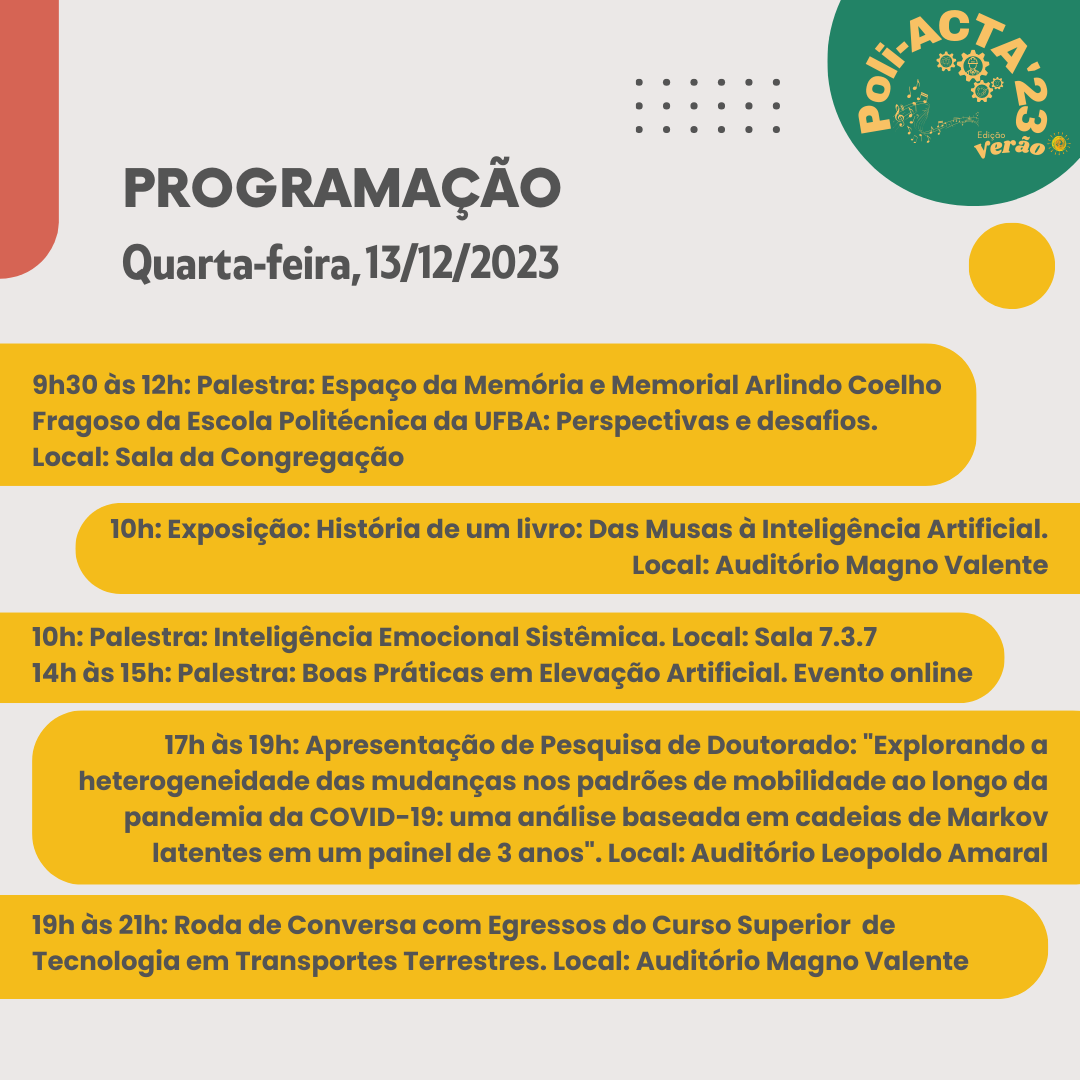 Poli-ACTA'23
Edição Verão

PROGRAMAÇÃO
Quarta-feira, 13/12/2023

9h30 às 12h: Palestra: Espaço da Memória e Memorial Arlindo Coelho Fragoso da Escola Politécnica da UFBA: Perspectivas e desafios. Local: Sala da Congregação

10h: Exposição: História de um livro: Das Musas à Inteligência Artificial. Local: Auditório Magno Valente

10h: Palestra: Inteligência Emocional Sistêmica. Local: Sala 7.3.7
14h às 15h: Palestra: Boas Práticas em Elevação Artificial. Evento online

17h às 19h: Apresentação de Pesquisa de Doutorado: "Explorando a heterogeneidade das mudanças nos padrões de mobilidade ao longo da pandemia da COVID-19: uma análise baseada em cadeias de Markov latentes em um painel de 3 anos". Local: Auditório Leopoldo Amaral

19h às 21h: Roda de Conversa com Egressos do Curso Superior de Tecnologia em Transportes Terrestres. Local: Auditório Magno Valente